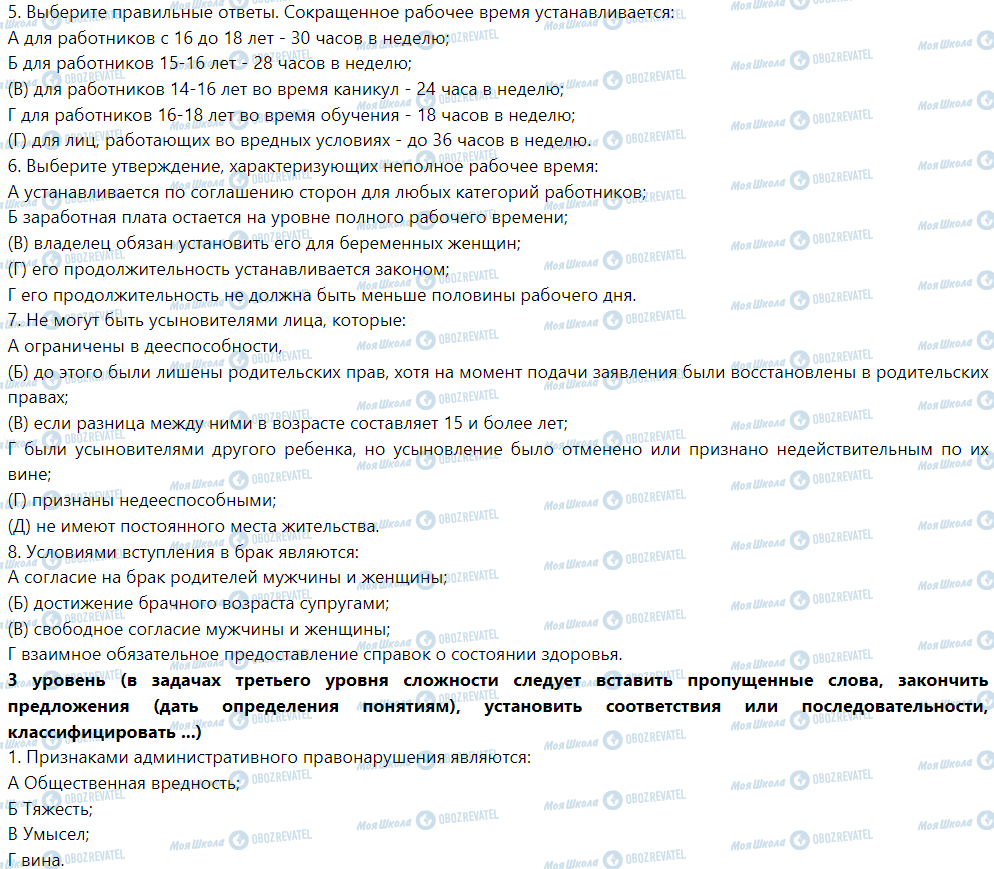 5. Выберите правильные ответы. Сокращенное рабочее время устанавливается:
А для работников с 16 до 18 лет - 30 часов в неделю;
Б для работников 15-16 лет - 28 часов в неделю;
(В) для работников 14-16 лет во время каникул - 24 часа в неделю;
Г для работников 16-18 лет во время обучения - 18 часов в неделю;
(Г) для лиц, работающих во вредных условиях - до 36 часов в неделю.
6. Выберите утверждение, характеризующих неполное рабочее время:
А устанавливается по соглашению сторон для любых категорий работников;
Б заработная плата остается на уровне полного рабочего времени;
(В) владелец обязан установить его для беременных женщин;
(Г) его продолжительность устанавливается законом;
Г его продолжительность не должна быть меньше половины рабочего дня.
7. Не могут быть усыновителями лица, которые:
А ограничены в дееспособности,
(Б) до этого были лишены родительских прав, хотя на момент подачи заявления были восстановлены в родительских правах;
(В) если разница между ними в возрасте составляет 15 и более лет;
Г были усыновителями другого ребенка, но усыновление было отменено или признано недействительным по их вине;
(Г) признаны недееспособными;
(Д) не имеют постоянного места жительства.
8. Условиями вступления в брак являются:
А согласие на брак родителей мужчины и женщины;
(Б) достижение брачного возраста супругами;
(В) свободное согласие мужчины и женщины;
Г взаимное обязательное предоставление справок о состоянии здоровья.
3 уровень (в задачах третьего уровня сложности следует вставить пропущенные слова, закончить предложения (дать определения понятиям), установить соответствия или последовательности, классифицировать ...)
1. Признаками административного правонарушения являются:
А Общественная вредность;
Б Тяжесть;
В Умысел;
Г вина.

Моя Школа OBOZREVATEL